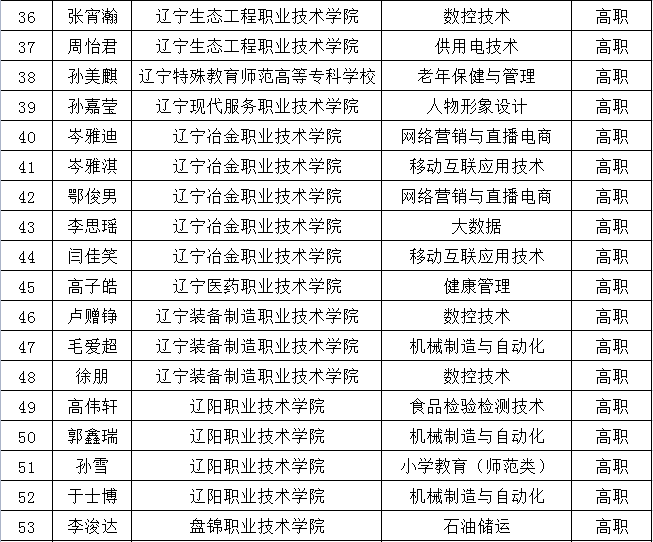 | 36 | 张宵瀚 | 辽宁生态工程职业技术学院 | 数控技术 | 高职 |
|---|---|---|---|---|
| 37 | 周怡君 | 辽宁生态工程职业技术学院 | 供用电技术 | 高职 |
| 38 | 孙美麒 | 辽宁特殊教育师范高等专科学校 | 老年保健与管理 | 高职 |
| 39 | 孙嘉莹 | 辽宁现代服务职业技术学院 | 人物形象设计 | 高职 |
| 40 | 岑雅迪 | 辽宁冶金职业技术学院 | 网络营销与直播电商 | 高职 |
| 41 | 岑雅淇 | 辽宁冶金职业技术学院 | 移动互联应用技术 | 高职 |
| 42 | 鄂俊男 | 辽宁冶金职业技术学院 | 网络营销与直播电商 | 高职 |
| 43 | 李思瑶 | 辽宁冶金职业技术学院 | 大数据 | 高职 |
| 44 | 闫佳笑 | 辽宁冶金职业技术学院 | 移动互联应用技术 | 高职 |
| 45 | 高子皓 | 辽宁医药职业技术学院 | 健康管理 | 高职 |
| 46 | 卢赠铮 | 辽宁装备制造职业技术学院 | 数控技术 | 高职 |
| 47 | 毛爱超 | 辽宁装备制造职业技术学院 | 机械制造与自动化 | 高职 |
| 48 | 徐朋 | 辽宁装备制造职业技术学院 | 数控技术 | 高职 |
| 49 | 高伟轩 | 辽阳职业技术学院 | 食品检验检测技术 | 高职 |
| 50 | 郭鑫瑞 | 辽阳职业技术学院 | 机械制造与自动化 | 高职 |
| 51 | 孙雪 | 辽阳职业技术学院 | 小学教育（师范类） | 高职 |
| 52 | 于士博 | 辽阳职业技术学院 | 机械制造与自动化 | 高职 |
| 53 | 李浚达 | 盘锦职业技术学院 | 石油储运 | 高职 |